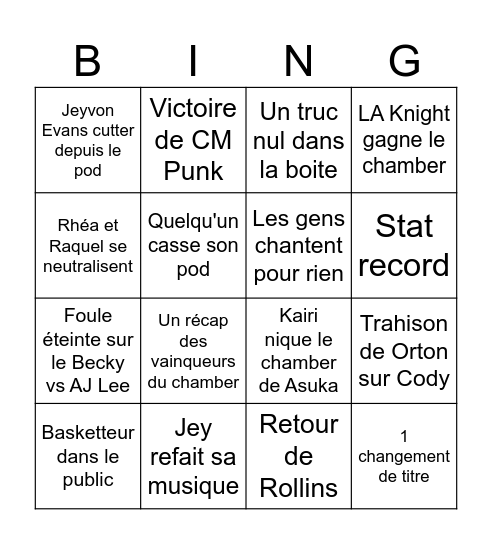 | B | I | N | G |
|---|---|---|---|
| Jeyvon Evans cutter depuis le pod | Victoire de CM Punk | Un truc nul dans la boite | LA Knight gagne le chamber |
| Rhéa et Raquel se neutralisent | Quelqu'un casse son pod | Les gens chantent pour rien | Stat record |
| Foule éteinte sur le Becky vs AJ Lee | Un récap des vainqueurs du chamber | Kairi nique le chamber de Asuka | Trahison de Orton sur Cody |
| Basketteur dans le public | Jey refait sa musique | Retour de Rollins | 1 changement de titre |